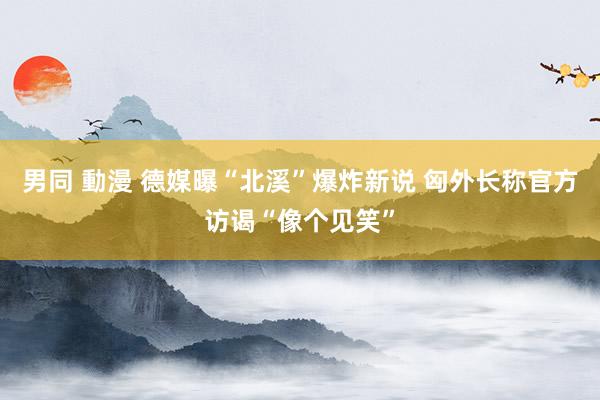 男同 動漫 德媒曝“北溪”爆炸新说 匈外长称官方访谒“像个见笑”